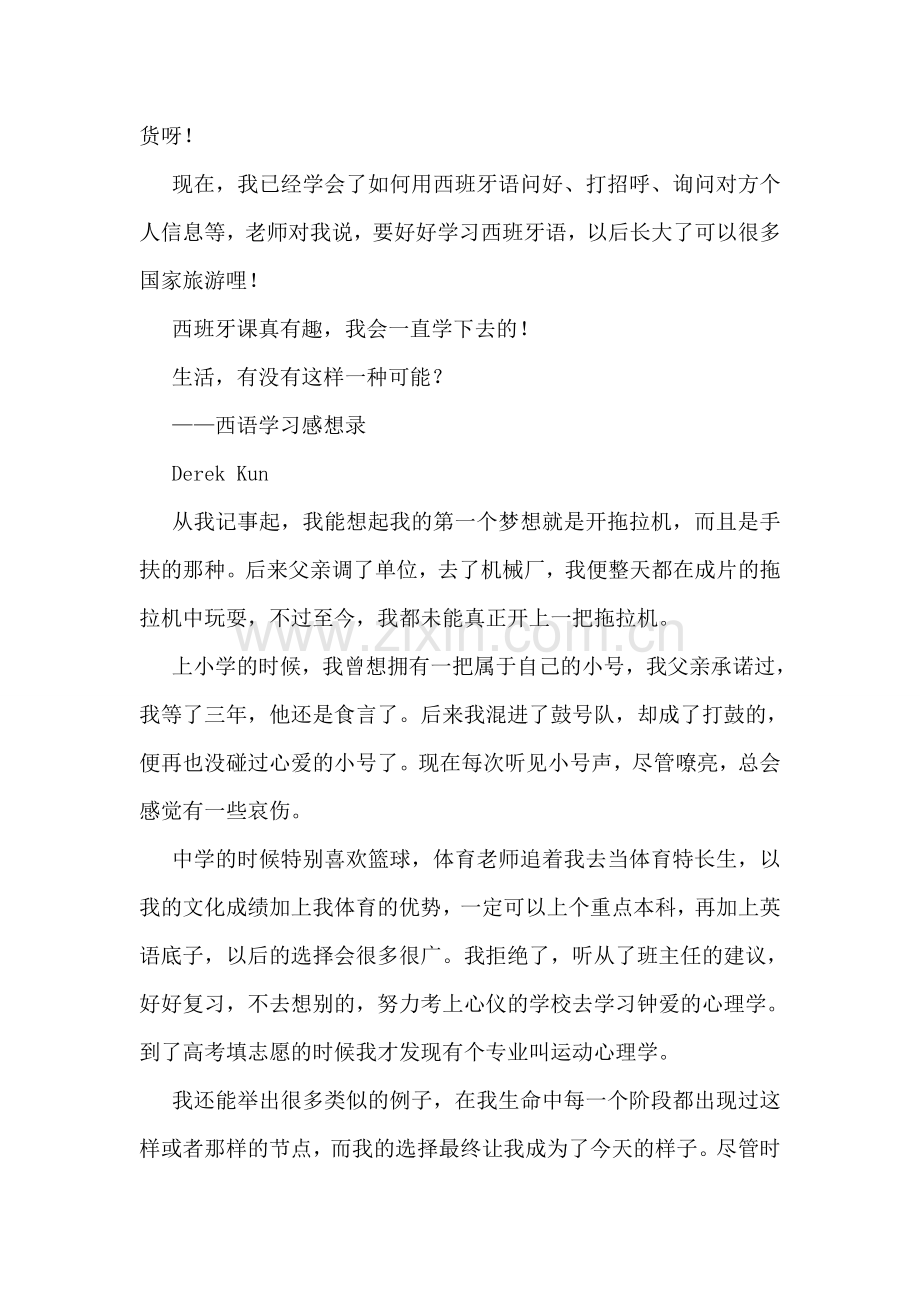 货呀！

现在，我已经学会了如何用西班牙语问好、打招呼、询问对方个人信息等，老师对我说，要好好学习西班牙语，以后长大了可以很多国家旅游哩！

西班牙课真有趣，我会一直学下去的！

生活，有没有这样一种可能？

——西语学习感想录

Derek Kun

从我记事起，我能想起我的第一个梦想就是开拖拉机，而且是手扶的那种。后来父亲调了单位，去了机械厂，我便整天都在成片的拖拉机中玩耍，不过至今，我都未能真正开上一把拖拉机。

上小学的时候，我曾想拥有一把属于自己的小号，我父亲承诺过，我等了三年，他还是食言了。后来我混进了鼓号队，却成了打鼓的，便再也没碰过心爱的小号了。现在每次听见小号声，尽管嘹亮，总会感觉有一些哀伤。

中学的时候特别喜欢篮球，体育老师追着我去当体育特长生，以我的文化成绩加上我体育的优势，一定可以上个重点本科，再加上英语底子，以后的选择会很多很广。我拒绝了，听从了班主任的建议，好好复习，不去想别的，努力考上心仪的学校去学习钟爱的心理学。到了高考填志愿的时候我才发现有个专业叫运动心理学。

我还能举出很多类似的例子，在我生命中每一个阶段都出现过这样或者那样的节点，而我的选择最终让我成为了今天的样子。尽管时

www.zixin.com.cn